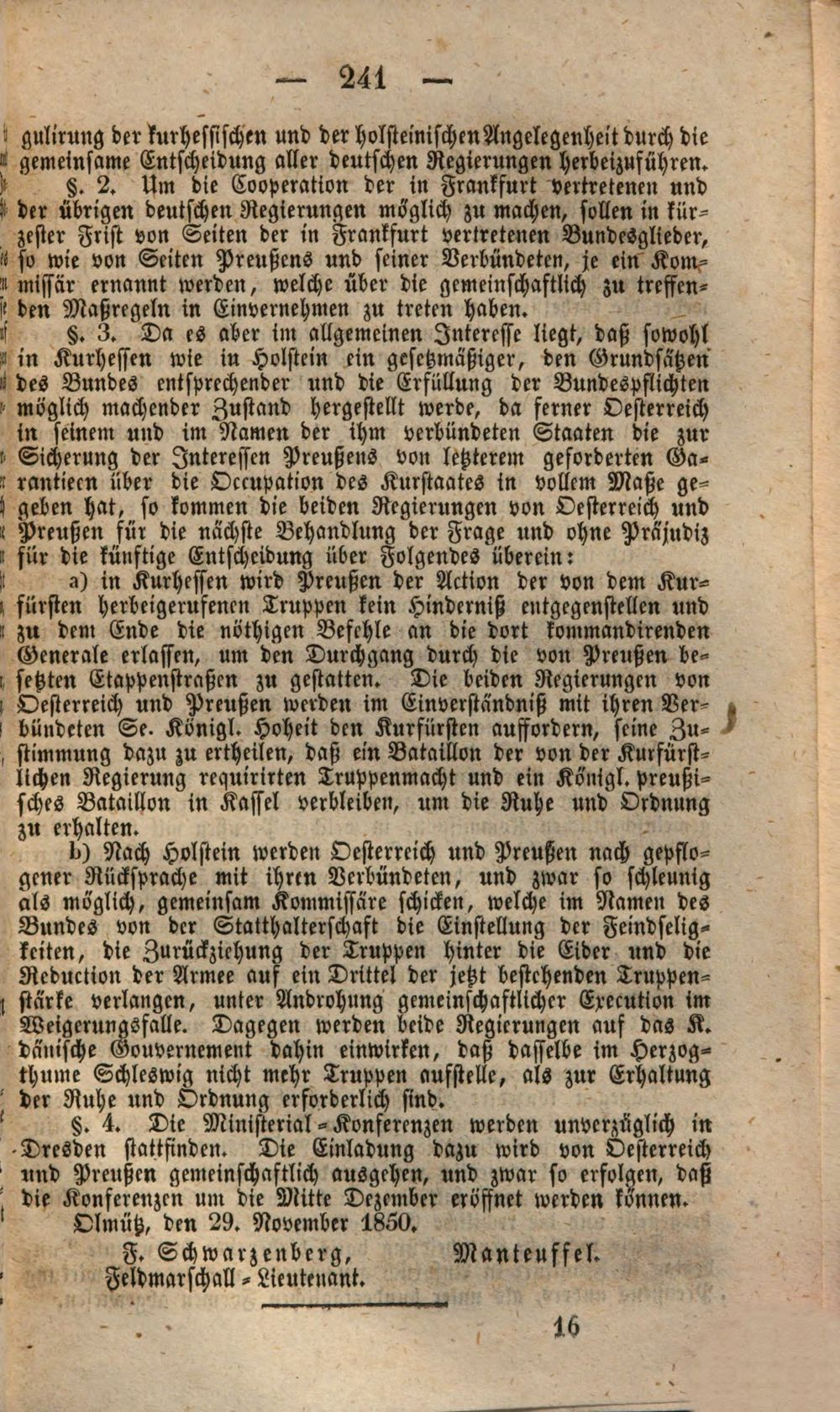 — 241 —

gulirung der kurhessischen und der holsteinischen Angelegenheit durch die gemeinsame Entscheidung aller deutschen Regierungen herbeizuführen.

§. 2. Um die Cooperation der in Frankfurt vertretenen und der übrigen deutschen Regierungen möglich zu machen, sollen in kürzester Frist von Seiten der in Frankfurt vertretenen Bundesglieder, so wie von Seiten Preußens und seiner Verbündeten, je ein Kommissär ernannt werden, welche über die gemeinschaftlich zu treffenden Maßregeln in Einvernehmen zu treten haben.

§. 3. Da es aber im allgemeinen Interesse liegt, daß sowohl in Kurhessen wie in Holstein ein gesetzmäßiger, den Grundsätzen des Bundes entsprechender und die Erfüllung der Bundespflichten möglich machender Zustand hergestellt werde, da ferner Oesterreich in seinem und im Namen der ihm verbündeten Staaten die zur Sicherung der Interessen Preußens von letzterem geforderten Garantieen über die Occupation des Kurstaates in vollem Maße gegeben hat, so kommen die beiden Regierungen von Oesterreich und Preußen für die nächste Behandlung der Frage und ohne Präjudiz für die künftige Entscheidung über Folgendes überein:

a) in Kurhessen wird Preußen der Action der von dem Kurfürsten herbeigerufenen Truppen kein Hinderniß entgegenstellen und zu dem Ende die nöthigen Befehle an die dort kommandirenden Generale erlassen, um den Durchgang durch die von Preußen besetzten Etappenstraßen zu gestatten. Die beiden Regierungen von Oesterreich und Preußen werden im Einverständniß mit ihren Verbündeten Se. Königl. Hoheit den Kurfürsten auffordern, seine Zustimmung dazu zu ertheilen, daß ein Bataillon der von der Kurfürstlichen Regierung requirirten Truppenmacht und ein Königl. preußisches Bataillon in Kassel verbleiben, um die Ruhe und Ordnung zu erhalten.

b) Nach Holstein werden Oesterreich und Preußen nach gepflogener Rücksprache mit ihren Verbündeten, und zwar so schleunig als möglich, gemeinsam Kommissäre schicken, welche im Namen des Bundes von der Statthalterschaft die Einstellung der Feindseligkeiten, die Zurückziehung der Truppen hinter die Eider und die Reduction der Armee auf ein Drittel der jetzt bestehenden Truppenstärke verlangen, unter Androhung gemeinschaftlicher Execution im Weigerungsfalle. Dagegen werden beide Regierungen auf das K. dänische Gouvernement dahin einwirken, daß dasselbe im Herzogthume Schleswig nicht mehr Truppen aufstelle, als zur Erhaltung der Ruhe und Ordnung erforderlich sind.

§. 4. Die Ministerial-Konferenzen werden unverzüglich in Dresden stattfinden. Die Einladung dazu wird von Oesterreich und Preußen gemeinschaftlich ausgehen, und zwar so erfolgen, daß die Konferenzen um die Mitte Dezember eröffnet werden können.

Olmütz, den 29. November 1850.

F. Schwarzenberg,
Feldmarschall-Lieutenant.

Manteuffel.

16